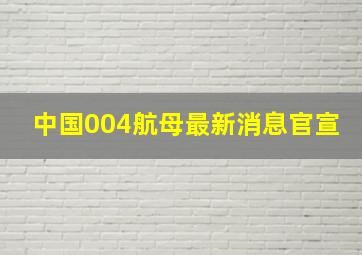 中国004航母最新消息官宣